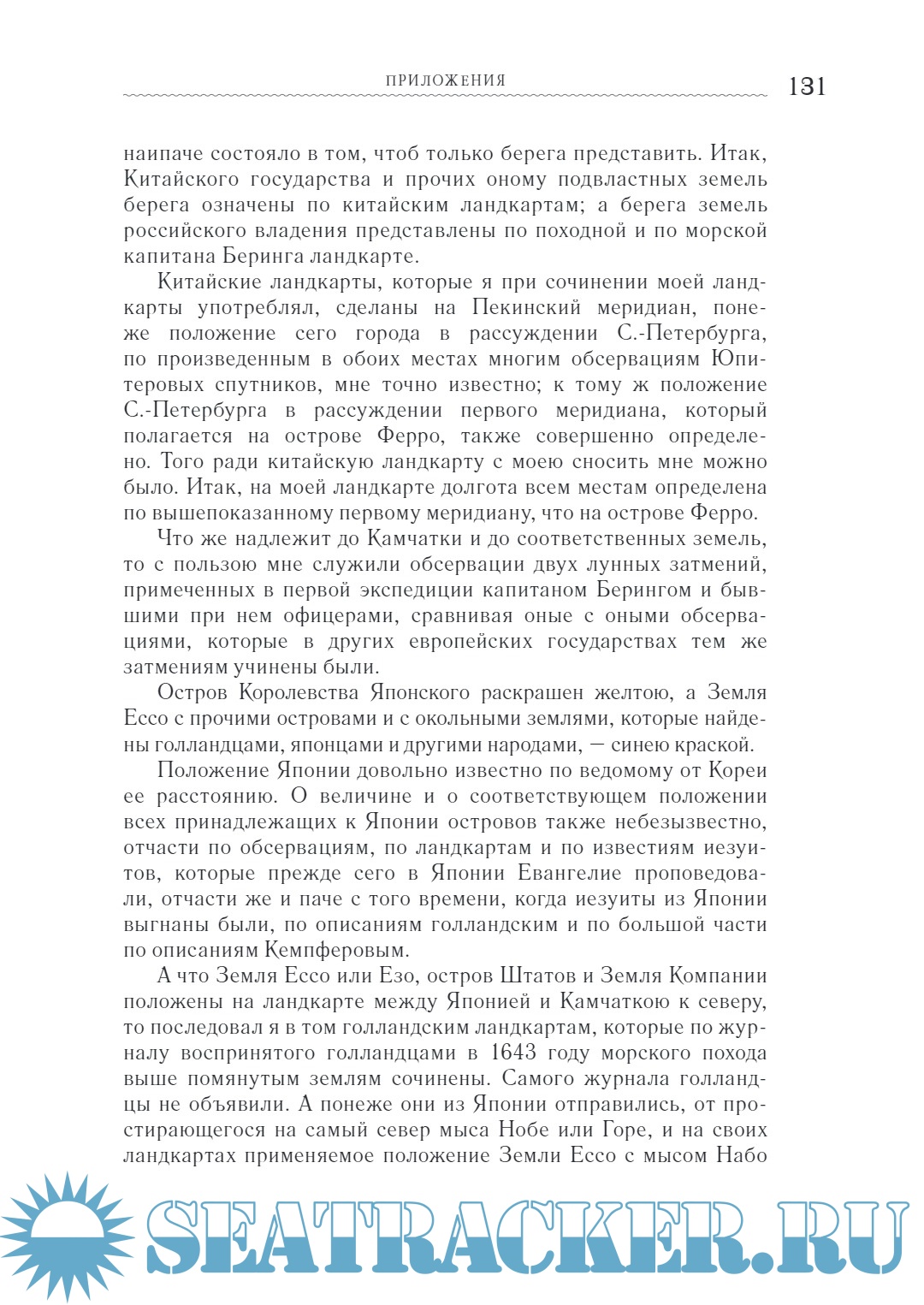 ПРИЛОЖЕНИЯ 131

наипаче состояло в том, чтоб только берега представить. Итак, Китайского государства и прочих оному подвластных земель берега означены по китайским ландкартам; а берега земель российского владения представлены по походной и по морской капитана Беринга ландкарте.

Китайские ландкарты, которые я при сочинении моей ландкарты употреблял, сделаны на Пекинский меридиан, понеже положение сего города в рассуждении С.-Петербурга, по произведенным в обоих местах многим обсервациям Юпитеровых спутников, мне точно известно; к тому ж положение С.-Петербурга в рассуждении первого меридиана, который полагается на острове Ферро, также совершенно определено. Того ради китайскую ландкарту с моею сносить мне можно было. Итак, на моей ландкарте долгота всем местам определена по вышепоказанному первому меридиану, что на острове Ферро.

Что же надлежит до Камчатки и до соответственных земель, то с пользою мне служили обсервации двух лунных затмений, примеченных в первой экспедиции капитаном Берингом и бывшими при нем офицерами, сравнивая оные с оными обсервациями, которые в других европейских государствах тем же затмениям учинены были.

Остров Королевства Японского раскрашен желтою, а Земля Ессо с прочими островами и с окольными землями, которые найдены голландцами, японцами и другими народами, — синею краской.

Положение Японии довольно известно по ведомому от Кореи ее расстоянию. О величине и о соответствующем положении всех принадлежащих к Японии островов также небезызвестно, отчасти по обсервациям, по ландкартам и по известиям иезуитов, которые прежде сего в Японии Евангелие проповедовали, отчасти же и паче с того времени, когда иезуиты из Японии выгнаны были, по описаниям голландским и по большой части по описаниям Кемпферовым.

А что Земля Ессо или Езо, остров Штатов и Земля Компании положены на ландкарте между Японией и Камчаткою к северу, то последовал я в том голландским ландкартам, которые по журналу воспринятого голландцами в 1643 году морского похода выше помянутым землям сочинены. Самого журнала голландцы не объявили. А понеже они из Японии отправились, от простирающегося на самый север мыса Нобе или Горе, и на своих ландкартах применяемое положение Земли Ессо с мысом Набо

SEATRACKER.RU